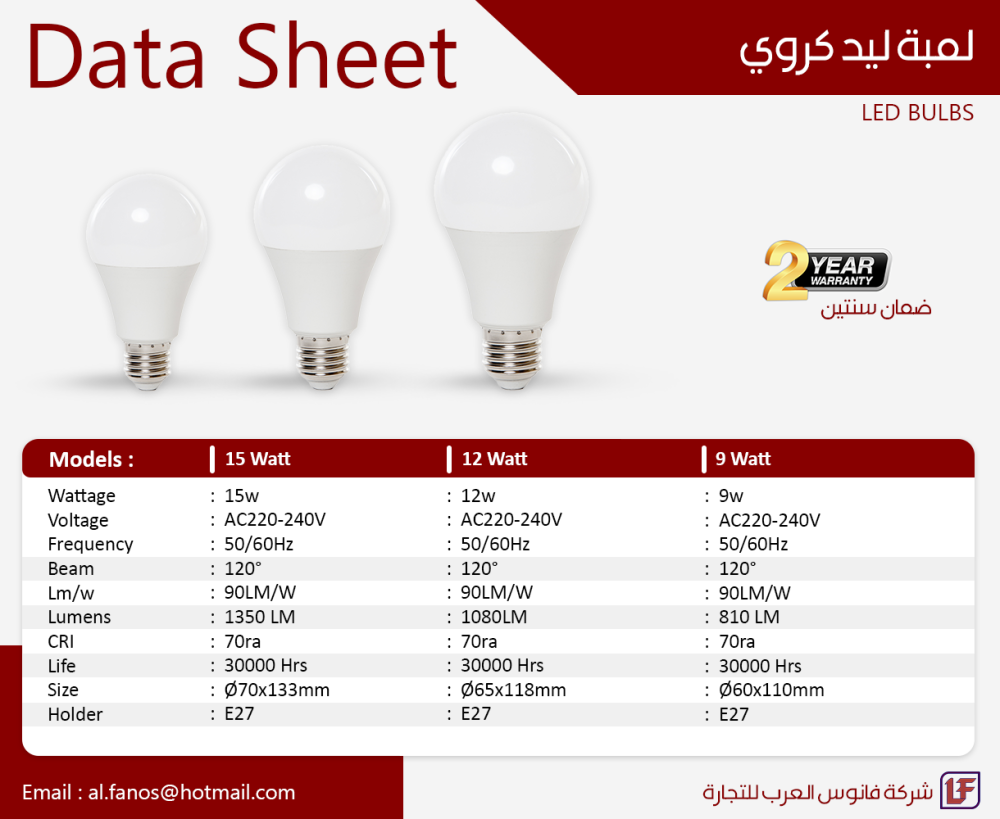 Data Sheet

لمبة ليد كروي

LED BULBS

2 YEAR WARRANTY
ضمان سنتين

| Models : | 15 Watt | 12 Watt | 9 Watt |
|---|---|---|---|
| Wattage | : 15w | : 12w | : 9w |
| Voltage | : AC220-240V | : AC220-240V | : AC220-240V |
| Frequency | : 50/60Hz | : 50/60Hz | : 50/60Hz |
| Beam | : 120° | : 120° | : 120° |
| Lm/w | : 90LM/W | : 90LM/W | : 90LM/W |
| Lumens | : 1350 LM | : 1080LM | : 810 LM |
| CRI | : 70ra | : 70ra | : 70ra |
| Life | : 30000 Hrs | : 30000 Hrs | : 30000 Hrs |
| Size | : Ø70x133mm | : Ø65x118mm | : Ø60x110mm |
| Holder | : E27 | : E27 | : E27 |

Email : al.fanos@hotmail.com

شركة فانوس العرب للتجارة
LF